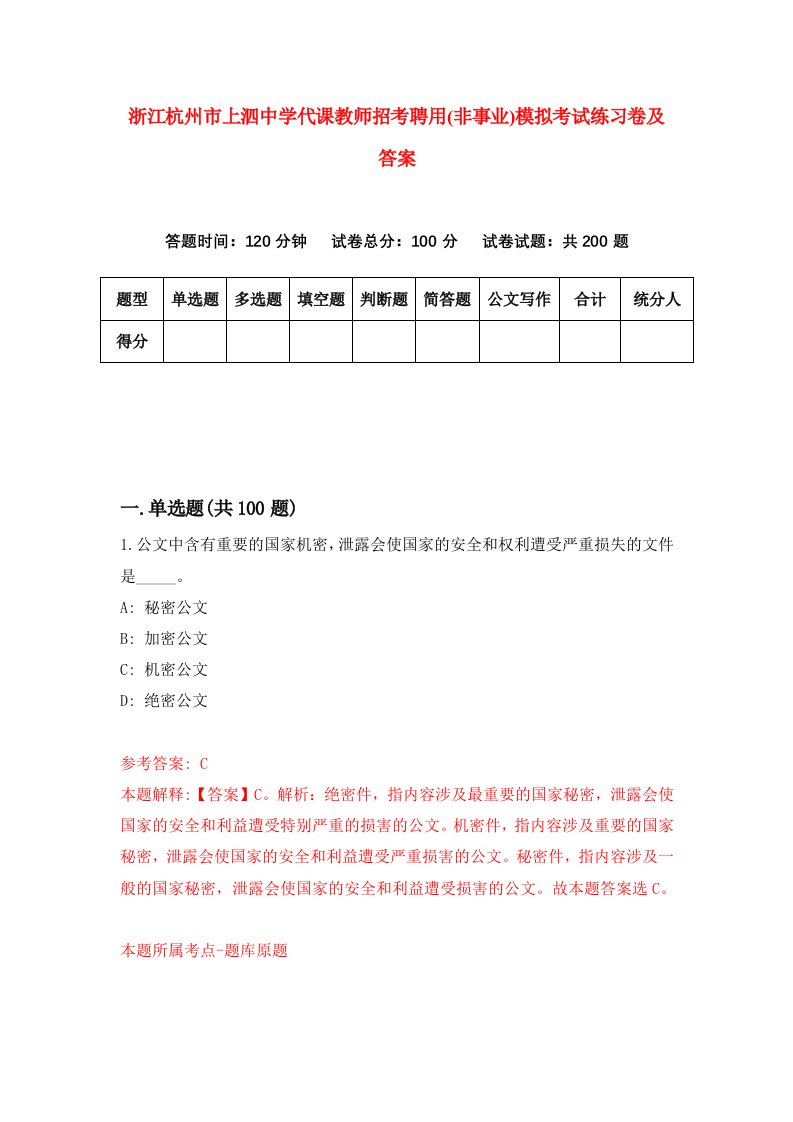 浙江杭州市上泗中学代课教师招考聘用(非事业)模拟考试练习卷及答案

答题时间：120 分钟　试卷总分：100 分　试卷试题：共 200 题

| 题型 | 单选题 | 多选题 | 填空题 | 判断题 | 简答题 | 公文写作 | 合计 | 统分人 |
|---|---|---|---|---|---|---|---|---|
| 得分 | | | | | | | | |

一.单选题(共 100 题)

1.公文中含有重要的国家机密，泄露会使国家的安全和权利遭受严重损失的文件是_____。

A: 秘密公文

B: 加密公文

C: 机密公文

D: 绝密公文

参考答案: C

本题解释:【答案】C。解析：绝密件，指内容涉及最重要的国家秘密，泄露会使国家的安全和利益遭受特别严重的损害的公文。机密件，指内容涉及重要的国家秘密，泄露会使国家的安全和利益遭受严重损害的公文。秘密件，指内容涉及一般的国家秘密，泄露会使国家的安全和利益遭受损害的公文。故本题答案选 C。

本题所属考点-题库原题